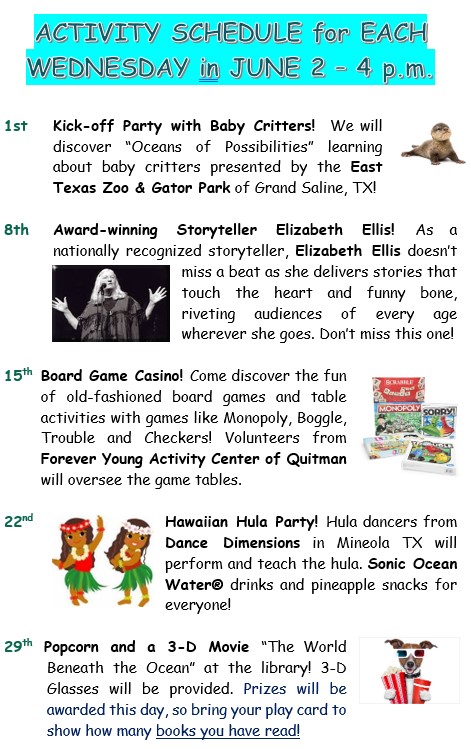 ACTIVITY SCHEDULE for EACH WEDNESDAY in JUNE 2 – 4 p.m.

1st Kick-off Party with Baby Critters! We will discover "Oceans of Possibilities" learning about baby critters presented by the East Texas Zoo & Gator Park of Grand Saline, TX!

8th Award-winning Storyteller Elizabeth Ellis! As a nationally recognized storyteller, Elizabeth Ellis doesn't miss a beat as she delivers stories that touch the heart and funny bone, riveting audiences of every age wherever she goes. Don't miss this one!

15th Board Game Casino! Come discover the fun of old-fashioned board games and table activities with games like Monopoly, Boggle, Trouble and Checkers! Volunteers from Forever Young Activity Center of Quitman will oversee the game tables.

SCRABBLE MONOPOLY SORRY!

22nd Hawaiian Hula Party! Hula dancers from Dance Dimensions in Mineola TX will perform and teach the hula. Sonic Ocean Water® drinks and pineapple snacks for everyone!

29th Popcorn and a 3-D Movie "The World Beneath the Ocean" at the library! 3-D Glasses will be provided. Prizes will be awarded this day, so bring your play card to show how many books you have read!